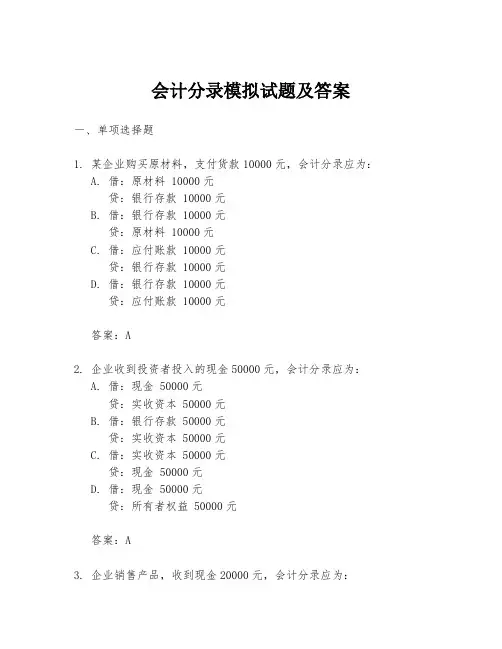 会计分录模拟试题及答案

一、单项选择题

1. 某企业购买原材料，支付货款 10000 元，会计分录应为：
A. 借：原材料 10000 元
贷：银行存款 10000 元
B. 借：银行存款 10000 元
贷：原材料 10000 元
C. 借：应付账款 10000 元
贷：银行存款 10000 元
D. 借：银行存款 10000 元
贷：应付账款 10000 元

答案：A

2. 企业收到投资者投入的现金 50000 元，会计分录应为：
A. 借：现金 50000 元
贷：实收资本 50000 元
B. 借：银行存款 50000 元
贷：实收资本 50000 元
C. 借：实收资本 50000 元
贷：现金 50000 元
D. 借：现金 50000 元
贷：所有者权益 50000 元

答案：A

3. 企业销售产品，收到现金 20000 元，会计分录应为：